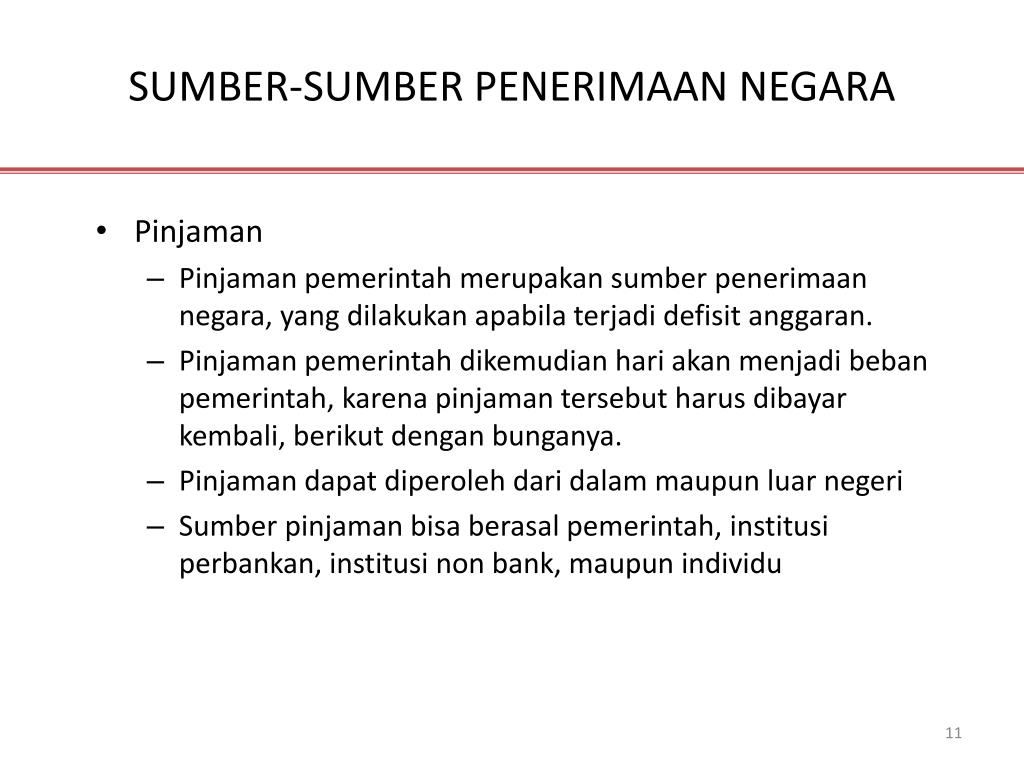 SUMBER-SUMBER PENERIMAAN NEGARA

• Pinjaman
– Pinjaman pemerintah merupakan sumber penerimaan negara, yang dilakukan apabila terjadi defisit anggaran.
– Pinjaman pemerintah dikemudian hari akan menjadi beban pemerintah, karena pinjaman tersebut harus dibayar kembali, berikut dengan bunganya.
– Pinjaman dapat diperoleh dari dalam maupun luar negeri
– Sumber pinjaman bisa berasal pemerintah, institusi perbankan, institusi non bank, maupun individu

11